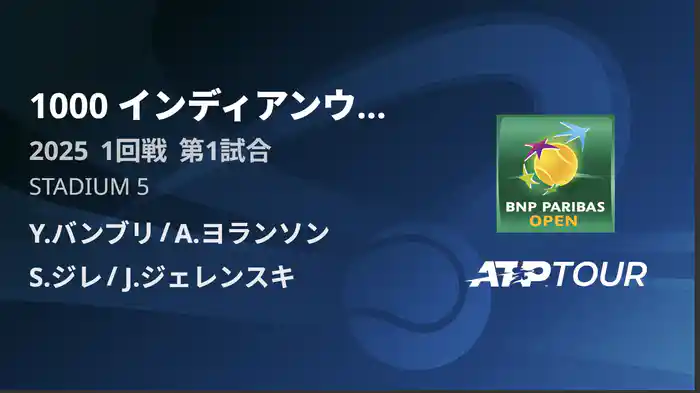 1000 インディアンウ...

2025 1回戦 第1試合

STADIUM 5

Y.バンブリ / A.ヨランソン

S.ジレ / J.ジェレンスキ

BNP PARIBAS OPEN

ATP TOUR